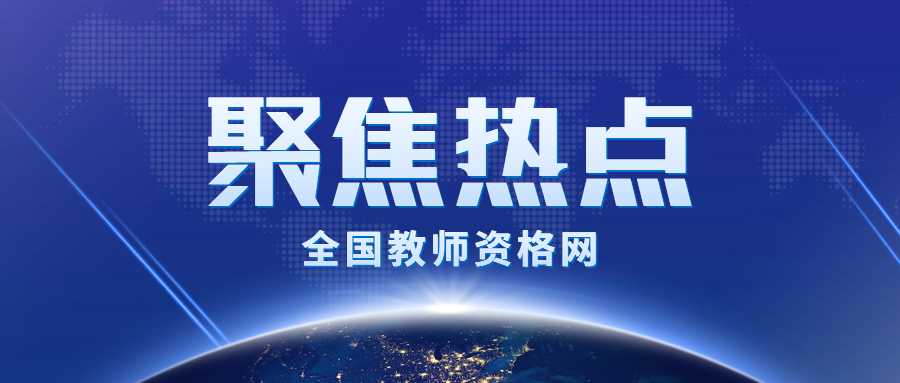 聚焦热点

全国教师资格网